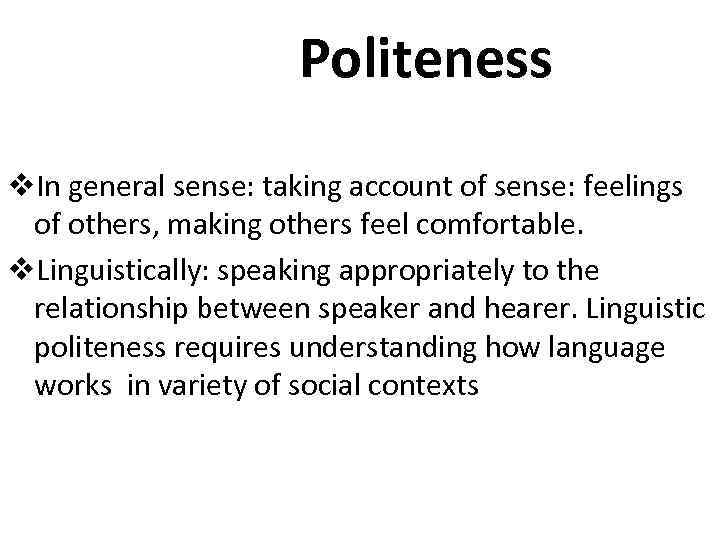 Politeness

❖In general sense: taking account of sense: feelings of others, making others feel comfortable.

❖Linguistically: speaking appropriately to the relationship between speaker and hearer. Linguistic politeness requires understanding how language works in variety of social contexts